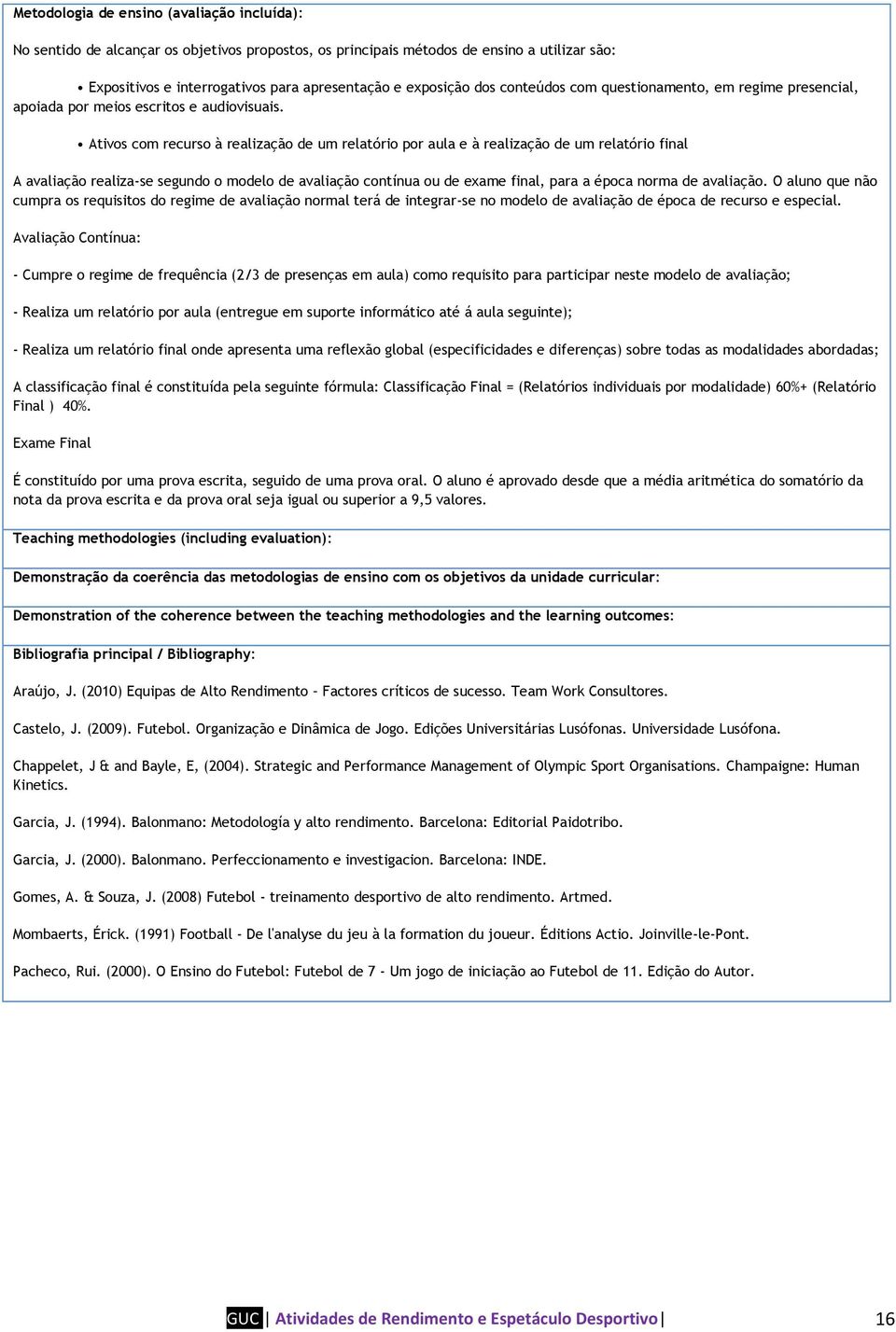 Metodologia de ensino (avaliação incluída):

No sentido de alcançar os objetivos propostos, os principais métodos de ensino a utilizar são:

• Expositivos e interrogativos para apresentação e exposição dos conteúdos com questionamento, em regime presencial, apoiada por meios escritos e audiovisuais.

• Ativos com recurso à realização de um relatório por aula e à realização de um relatório final

A avaliação realiza-se segundo o modelo de avaliação contínua ou de exame final, para a época norma de avaliação. O aluno que não cumpra os requisitos do regime de avaliação normal terá de integrar-se no modelo de avaliação de época de recurso e especial.

Avaliação Contínua:

- Cumpre o regime de frequência (2/3 de presenças em aula) como requisito para participar neste modelo de avaliação;

- Realiza um relatório por aula (entregue em suporte informático até á aula seguinte);

- Realiza um relatório final onde apresenta uma reflexão global (especificidades e diferenças) sobre todas as modalidades abordadas;

A classificação final é constituída pela seguinte fórmula: Classificação Final = (Relatórios individuais por modalidade) 60%+ (Relatório Final ) 40%.

Exame Final

É constituído por uma prova escrita, seguido de uma prova oral. O aluno é aprovado desde que a média aritmética do somatório da nota da prova escrita e da prova oral seja igual ou superior a 9,5 valores.

Teaching methodologies (including evaluation):

Demonstração da coerência das metodologias de ensino com os objetivos da unidade curricular:

Demonstration of the coherence between the teaching methodologies and the learning outcomes:

Bibliografia principal / Bibliography:

Araújo, J. (2010) Equipas de Alto Rendimento – Factores críticos de sucesso. Team Work Consultores.

Castelo, J. (2009). Futebol. Organização e Dinâmica de Jogo. Edições Universitárias Lusófonas. Universidade Lusófona.

Chappelet, J & and Bayle, E, (2004). Strategic and Performance Management of Olympic Sport Organisations. Champaigne: Human Kinetics.

Garcia, J. (1994). Balonmano: Metodología y alto rendimento. Barcelona: Editorial Paidotribo.

Garcia, J. (2000). Balonmano. Perfeccionamento e investigacion. Barcelona: INDE.

Gomes, A. & Souza, J. (2008) Futebol - treinamento desportivo de alto rendimento. Artmed.

Mombaerts, Érick. (1991) Football - De l'analyse du jeu à la formation du joueur. Éditions Actio. Joinville-le-Pont.

Pacheco, Rui. (2000). O Ensino do Futebol: Futebol de 7 - Um jogo de iniciação ao Futebol de 11. Edição do Autor.

GUC | Atividades de Rendimento e Espetáculo Desportivo | 16